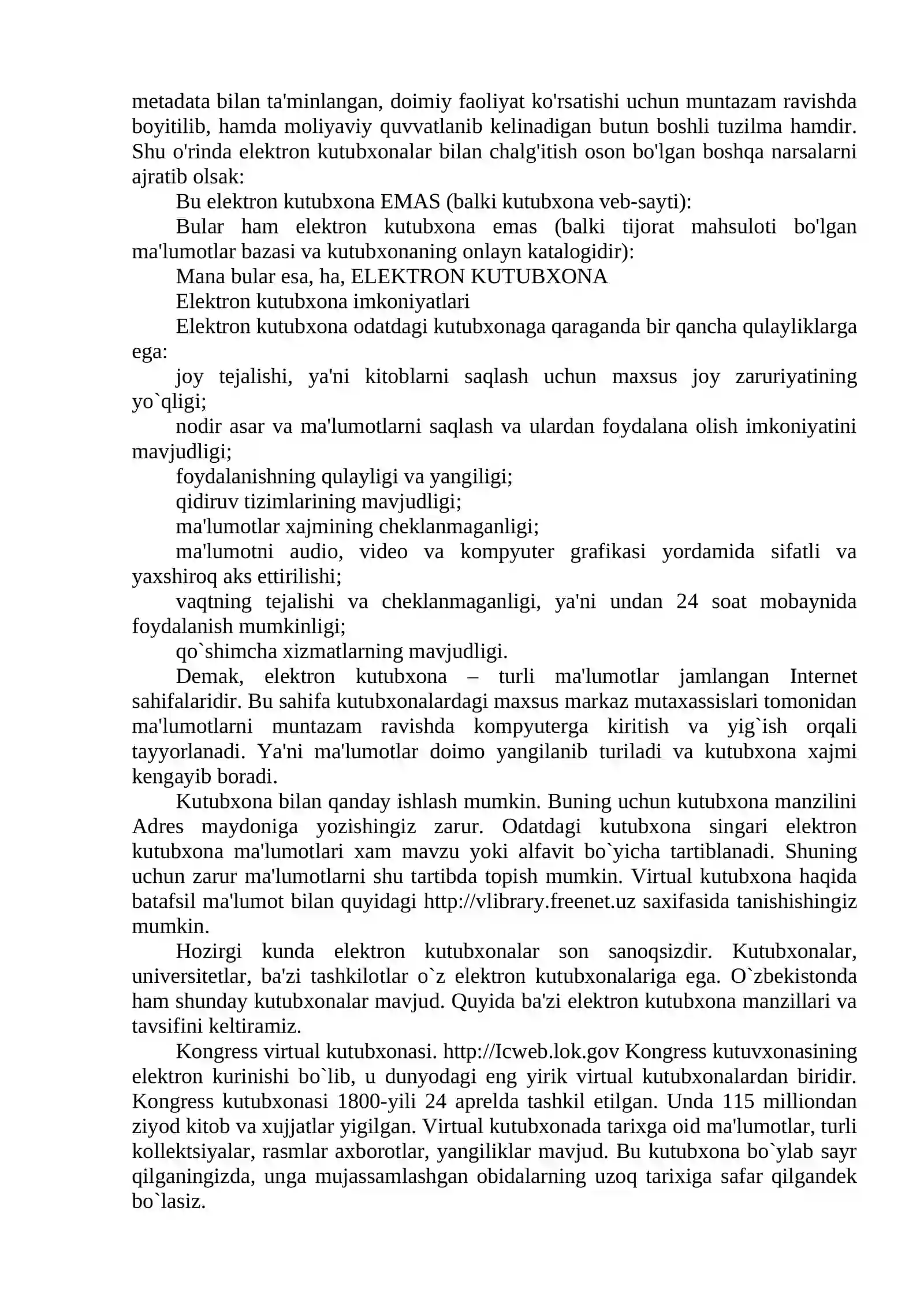 metadata bilan ta'minlangan, doimiy faoliyat ko'rsatishi uchun muntazam ravishda boyitilib, hamda moliyaviy quvvatlanib kelinadigan butun boshli tuzilma hamdir. Shu o'rinda elektron kutubxonalar bilan chalg'itish oson bo'lgan boshqa narsalarni ajratib olsak:

Bu elektron kutubxona EMAS (balki kutubxona veb-sayti):

Bular ham elektron kutubxona emas (balki tijorat mahsuloti bo'lgan ma'lumotlar bazasi va kutubxonaning onlayn katalogidir):

Mana bular esa, ha, ELEKTRON KUTUBXONA

Elektron kutubxona imkoniyatlari

Elektron kutubxona odatdagi kutubxonaga qaraganda bir qancha qulayliklarga ega:

joy tejalishi, ya'ni kitoblarni saqlash uchun maxsus joy zaruriyatining yo`qligi;

nodir asar va ma'lumotlarni saqlash va ulardan foydalana olish imkoniyatini mavjudligi;

foydalanishning qulayligi va yangiligi;

qidiruv tizimlarining mavjudligi;

ma'lumotlar xajmining cheklanmaganligi;

ma'lumotni audio, video va kompyuter grafikasi yordamida sifatli va yaxshiroq aks ettirilishi;

vaqtning tejalishi va cheklanmaganligi, ya'ni undan 24 soat mobaynida foydalanish mumkinligi;

qo`shimcha xizmatlarning mavjudligi.

Demak, elektron kutubxona – turli ma'lumotlar jamlangan Internet sahifalaridir. Bu sahifa kutubxonalardagi maxsus markaz mutaxassislari tomonidan ma'lumotlarni muntazam ravishda kompyuterga kiritish va yig`ish orqali tayyorlanadi. Ya'ni ma'lumotlar doimo yangilanib turiladi va kutubxona xajmi kengayib boradi.

Kutubxona bilan qanday ishlash mumkin. Buning uchun kutubxona manzilini Adres maydoniga yozishingiz zarur. Odatdagi kutubxona singari elektron kutubxona ma'lumotlari xam mavzu yoki alfavit bo`yicha tartiblanadi. Shuning uchun zarur ma'lumotlarni shu tartibda topish mumkin. Virtual kutubxona haqida batafsil ma'lumot bilan quyidagi http://vlibrary.freenet.uz saxifasida tanishishingiz mumkin.

Hozirgi kunda elektron kutubxonalar son sanoqsizdir. Kutubxonalar, universitetlar, ba'zi tashkilotlar o`z elektron kutubxonalariga ega. O`zbekistonda ham shunday kutubxonalar mavjud. Quyida ba'zi elektron kutubxona manzillari va tavsifini keltiramiz.

Kongress virtual kutubxonasi. http://Icweb.lok.gov Kongress kutuvxonasining elektron kurinishi bo`lib, u dunyodagi eng yirik virtual kutubxonalardan biridir. Kongress kutubxonasi 1800-yili 24 aprelda tashkil etilgan. Unda 115 milliondan ziyod kitob va xujjatlar yigilgan. Virtual kutubxonada tarixga oid ma'lumotlar, turli kollektsiyalar, rasmlar axborotlar, yangiliklar mavjud. Bu kutubxona bo`ylab sayr qilganingizda, unga mujassamlashgan obidalarning uzoq tarixiga safar qilgandek bo`lasiz.